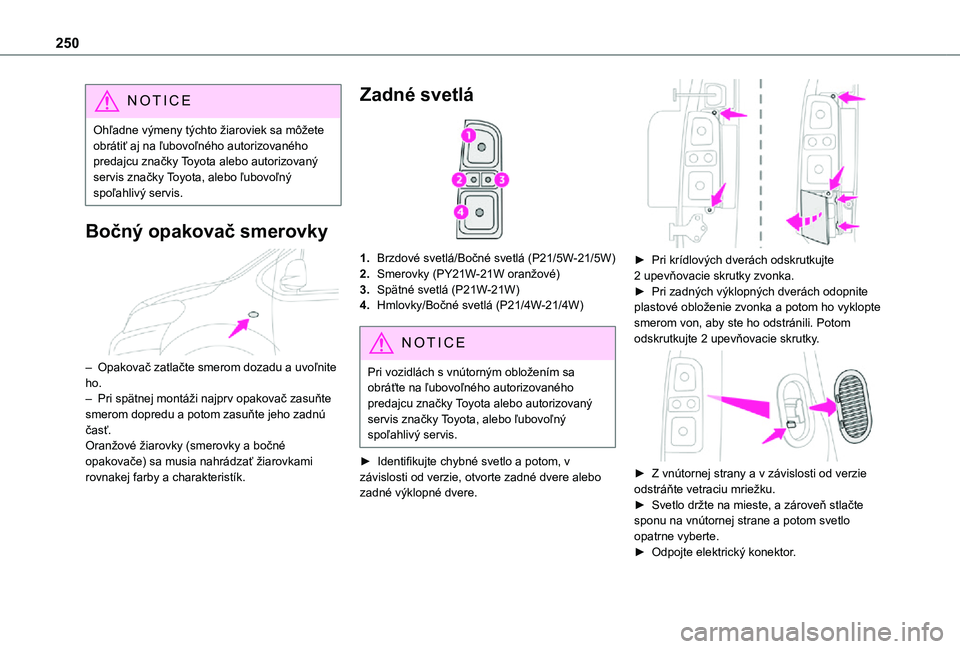 250

NOTICE

Ohľadne výmeny týchto žiaroviek sa môžete obrátiť aj na ľubovoľného autorizovaného predajcu značky Toyota alebo autorizovaný servis značky Toyota, alebo ľubovoľný spoľahlivý servis.

Bočný opakovač smerovky

– Opakovač zatlačte smerom dozadu a uvoľnite ho.
– Pri spätnej montáži najprv opakovač zasuňte smerom dopredu a potom zasuňte jeho zadnú časť.
Oranžové žiarovky (smerovky a bočné opakovače) sa musia nahrádzať žiarovkami rovnakej farby a charakteristík.

Zadné svetlá

1
2
3
4

1. Brzdové svetlá/Bočné svetlá (P21/5W-21/5W)
2. Smerovky (PY21W-21W oranžové)
3. Spätné svetlá (P21W-21W)
4. Hmlovky/Bočné svetlá (P21/4W-21/4W)

NOTICE

Pri vozidlách s vnútorným obložením sa obráťte na ľubovoľného autorizovaného predajcu značky Toyota alebo autorizovaný servis značky Toyota, alebo ľubovoľný spoľahlivý servis.

► Identifikujte chybné svetlo a potom, v závislosti od verzie, otvorte zadné dvere alebo zadné výklopné dvere.

► Pri krídlových dverách odskrutkujte 2 upevňovacie skrutky zvonka.
► Pri zadných výklopných dverách odopnite plastové obloženie zvonka a potom ho vyklopte smerom von, aby ste ho odstránili. Potom odskrutkujte 2 upevňovacie skrutky.

► Z vnútornej strany a v závislosti od verzie odstráňte vetraciu mriežku.
► Svetlo držte na mieste, a zároveň stlačte sponu na vnútornej strane a potom svetlo opatrne vyberte.
► Odpojte elektrický konektor.

carmanualsonline.info